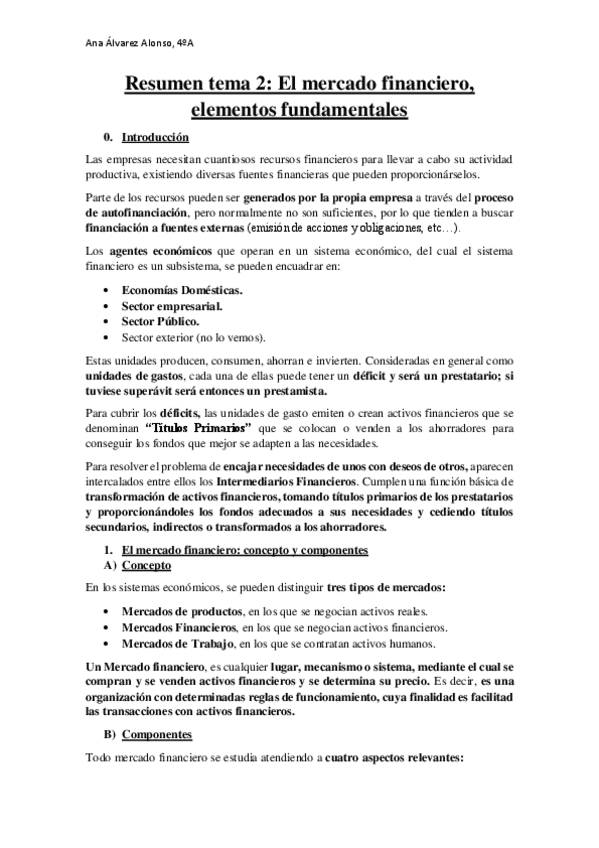 Ana Álvarez Alonso, 4ºA

Resumen tema 2: El mercado financiero, elementos fundamentales

0. Introducción

Las empresas necesitan cuantiosos recursos financieros para llevar a cabo su actividad productiva, existiendo diversas fuentes financieras que pueden proporcionárselos.

Parte de los recursos pueden ser generados por la propia empresa a través del proceso de autofinanciación, pero normalmente no son suficientes, por lo que tienden a buscar financiación a fuentes externas (emisión de acciones y obligaciones, etc…).

Los agentes económicos que operan en un sistema económico, del cual el sistema financiero es un subsistema, se pueden encuadrar en:

• Economías Domésticas.
• Sector empresarial.
• Sector Público.
• Sector exterior (no lo vemos).

Estas unidades producen, consumen, ahorran e invierten. Consideradas en general como unidades de gastos, cada una de ellas puede tener un déficit y será un prestatario; si tuviese superávit será entonces un prestamista.

Para cubrir los déficits, las unidades de gasto emiten o crean activos financieros que se denominan "Títulos Primarios" que se colocan o venden a los ahorradores para conseguir los fondos que mejor se adapten a las necesidades.

Para resolver el problema de encajar necesidades de unos con deseos de otros, aparecen intercalados entre ellos los Intermediarios Financieros. Cumplen una función básica de transformación de activos financieros, tomando títulos primarios de los prestatarios y proporcionándoles los fondos adecuados a sus necesidades y cediendo títulos secundarios, indirectos o transformados a los ahorradores.

1. El mercado financiero: concepto y componentes
A) Concepto

En los sistemas económicos, se pueden distinguir tres tipos de mercados:

• Mercados de productos, en los que se negocian activos reales.
• Mercados Financieros, en los que se negocian activos financieros.
• Mercados de Trabajo, en los que se contratan activos humanos.

Un Mercado financiero, es cualquier lugar, mecanismo o sistema, mediante el cual se compran y se venden activos financieros y se determina su precio. Es decir, es una organización con determinadas reglas de funcionamiento, cuya finalidad es facilitad las transacciones con activos financieros.

B) Componentes

Todo mercado financiero se estudia atendiendo a cuatro aspectos relevantes: